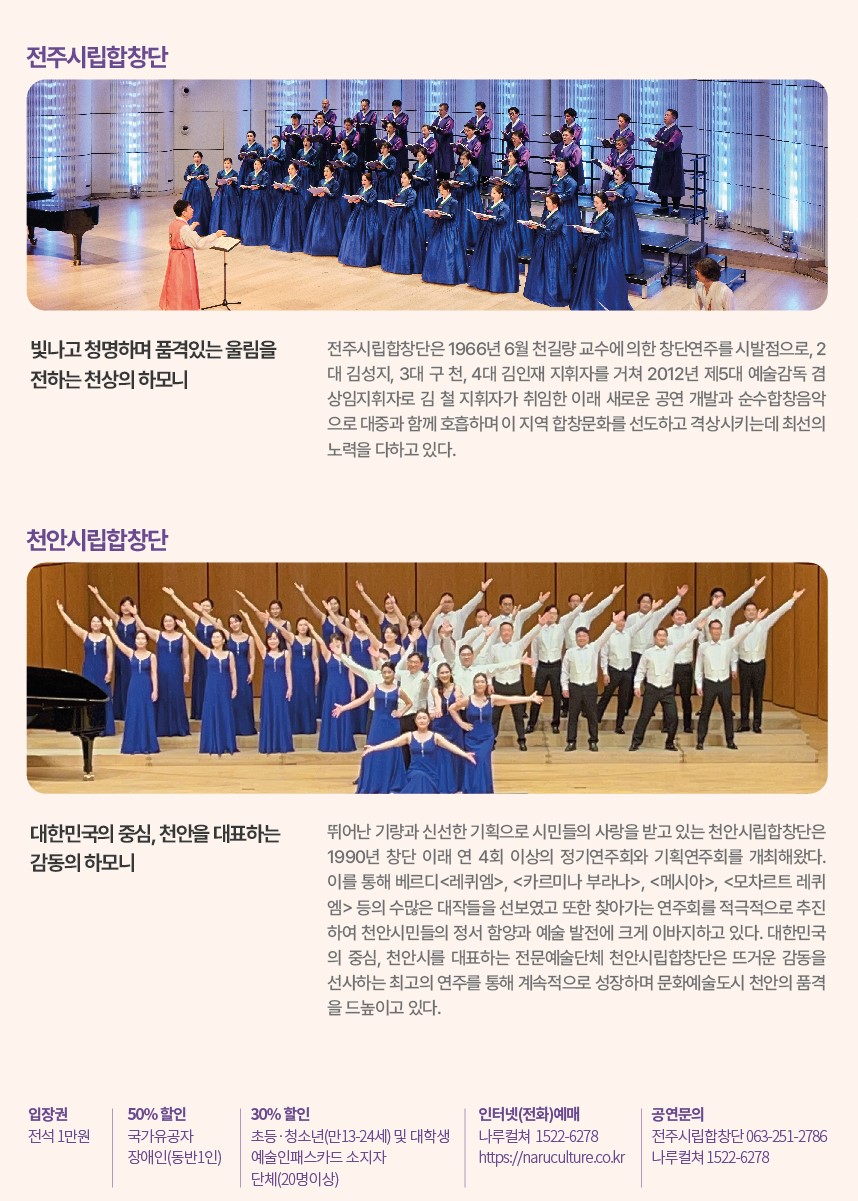 전주시립합창단

빛나고 청명하며 품격있는 울림을 전하는 천상의 하모니

전주시립합창단은 1966년 6월 천길량 교수에 의한 창단연주를 시발점으로, 2대 김성지, 3대 구 천, 4대 김인재 지휘자를 거쳐 2012년 제5대 예술감독 겸 상임지휘자로 김 철 지휘자가 취임한 이래 새로운 공연 개발과 순수합창음악으로 대중과 함께 호흡하며 이 지역 합창문화를 선도하고 격상시키는데 최선의 노력을 다하고 있다.

천안시립합창단

대한민국의 중심, 천안을 대표하는 감동의 하모니

뛰어난 기량과 신선한 기획으로 시민들의 사랑을 받고 있는 천안시립합창단은 1990년 창단 이래 연 4회 이상의 정기연주회와 기획연주회를 개최해왔다. 이를 통해 베르디<레퀴엠>, <카르미나 부라나>, <메시아>, <모차르트 레퀴엠> 등의 수많은 대작들을 선보였고 또한 찾아가는 연주회를 적극적으로 추진하여 천안시민들의 정서 함양과 예술 발전에 크게 이바지하고 있다. 대한민국의 중심, 천안시를 대표하는 전문예술단체 천안시립합창단은 뜨거운 감동을 선사하는 최고의 연주를 통해 계속적으로 성장하며 문화예술도시 천안의 품격을 드높이고 있다.

입장권
전석 1만원

50% 할인
국가유공자
장애인(동반1인)

30% 할인
초등·청소년(만13-24세) 및 대학생
예술인패스카드 소지자
단체(20명이상)

인터넷(전화)예매
나루컬쳐 1522-6278
https://naruculture.co.kr

공연문의
전주시립합창단 063-251-2786
나루컬쳐 1522-6278